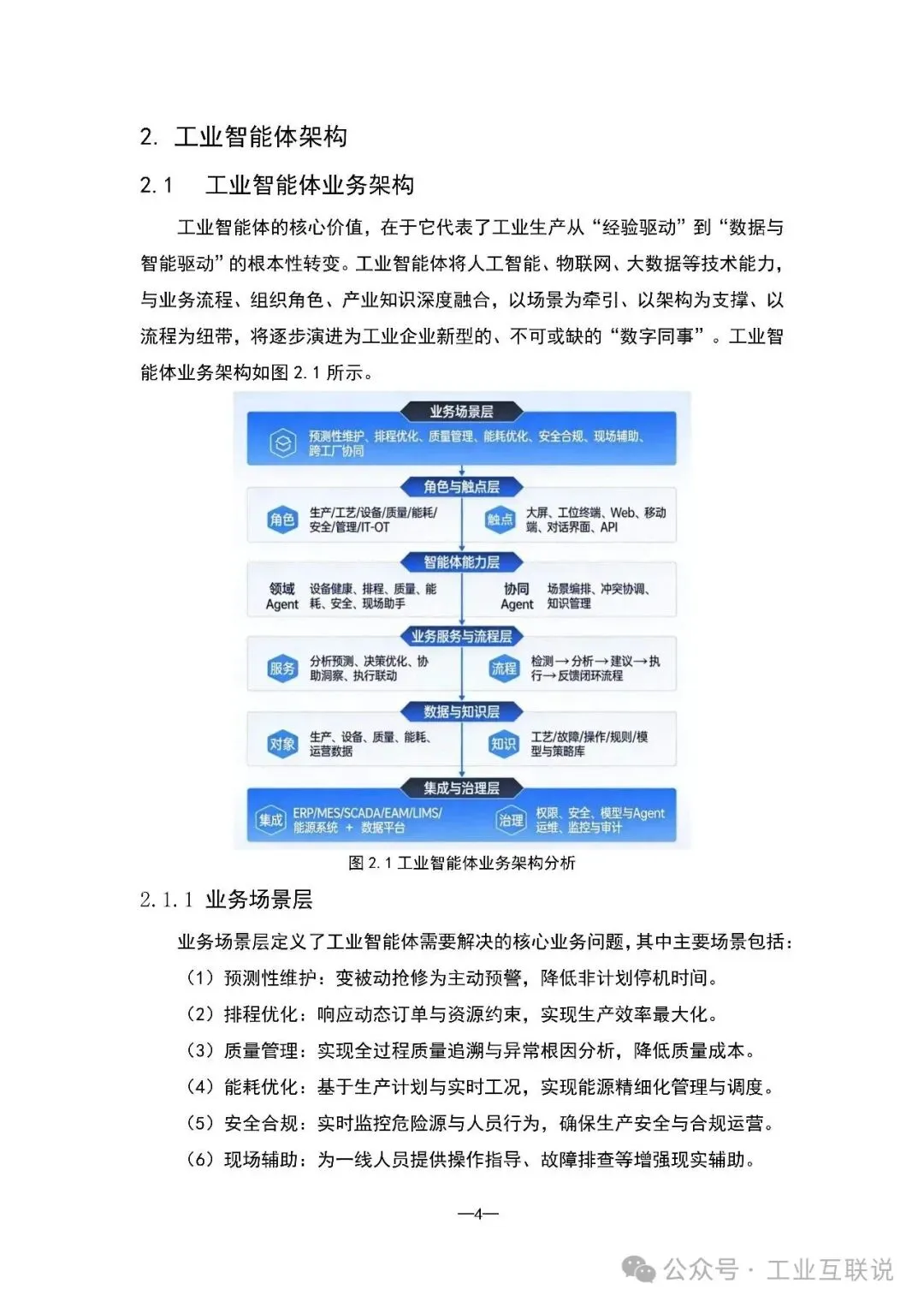 2. 工业智能体架构

2.1 工业智能体业务架构

工业智能体的核心价值，在于它代表了工业生产从“经验驱动”到“数据与智能驱动”的根本性转变。工业智能体将人工智能、物联网、大数据等技术能力，与业务流程、组织角色、产业知识深度融合，以场景为牵引、以架构为支撑、以流程为纽带，将逐步演进为工业企业新型的、不可或缺的“数字同事”。工业智能体业务架构如图 2.1 所示。

业务场景层
预测性维护、排程优化、质量管理、能耗优化、安全合规、现场辅助、跨工厂协同

角色与触点层
角色 生产/工艺/设备/质量/能耗/安全/管理/IT-OT
触点 大屏、工位终端、Web、移动端、对话界面、API

智能体能力层
领域 Agent 设备健康、排程、质量、能耗、安全、现场助手
协同 Agent 场景编排、冲突协调、知识管理

业务服务与流程层
服务 分析预测、决策优化、协助洞察、执行联动
流程 检测→分析→建议→执行→反馈闭环流程

数据与知识层
对象 生产、设备、质量、能耗、运营数据
知识 工艺/故障/操作/规则/模型与策略库

集成与治理层
集成 ERP/MES/SCADA/EAM/LIMS/能源系统 + 数据平台
治理 权限、安全、模型与Agent运维、监控与审计

图 2.1 工业智能体业务架构分析

2.1.1 业务场景层

业务场景层定义了工业智能体需要解决的核心业务问题，其中主要场景包括：

（1）预测性维护：变被动抢修为主动预警，降低非计划停机时间。

（2）排程优化：响应动态订单与资源约束，实现生产效率最大化。

（3）质量管理：实现全过程质量追溯与异常根因分析，降低质量成本。

（4）能耗优化：基于生产计划与实时工况，实现能源精细化管理与调度。

（5）安全合规：实时监控危险源与人员行为，确保生产安全与合规运营。

（6）现场辅助：为一线人员提供操作指导、故障排查等增强现实辅助。

—4—

公众号 · 工业互联说